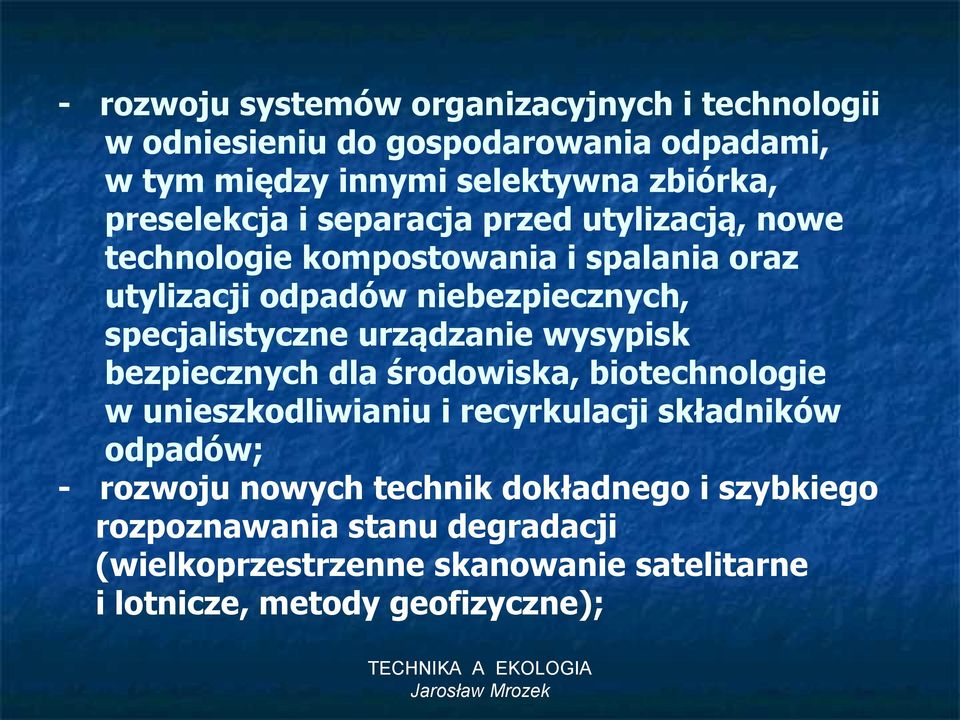 - rozwoju systemów organizacyjnych i technologii w odniesieniu do gospodarowania odpadami, w tym między innymi selektywna zbiórka, preselekcja i separacja przed utylizacją, nowe technologie kompostowania i spalania oraz utylizacji odpadów niebezpiecznych, specjalistyczne urządzanie wysypisk bezpiecznych dla środowiska, biotechnologie w unieszkodliwianiu i recyrkulacji składników odpadów;

- rozwoju nowych technik dokładnego i szybkiego rozpoznawania stanu degradacji (wielkoprzestrzenne skanowanie satelitarne i lotnicze, metody geofizyczne);

TECHNIKA A EKOLOGIA
Jarosław Mrozek